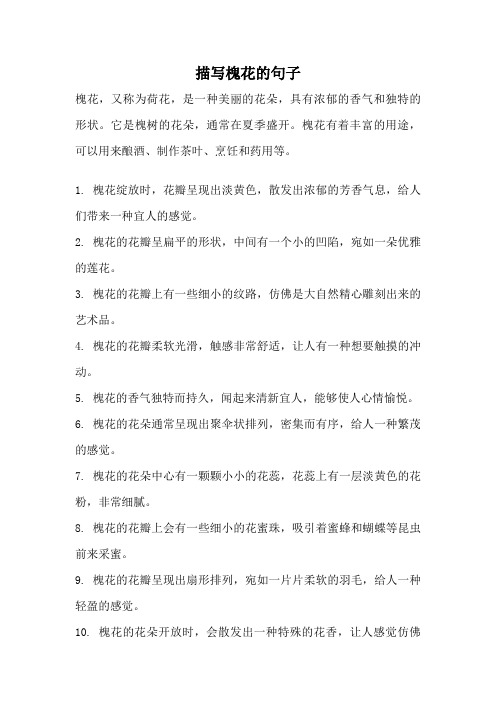 描写槐花的句子

槐花，又称为荷花，是一种美丽的花朵，具有浓郁的香气和独特的形状。它是槐树的花朵，通常在夏季盛开。槐花有着丰富的用途，可以用来酿酒、制作茶叶、烹饪和药用等。

1. 槐花绽放时，花瓣呈现出淡黄色，散发出浓郁的芳香气息，给人们带来一种宜人的感觉。

2. 槐花的花瓣呈扁平的形状，中间有一个小的凹陷，宛如一朵优雅的莲花。

3. 槐花的花瓣上有一些细小的纹路，仿佛是大自然精心雕刻出来的艺术品。

4. 槐花的花瓣柔软光滑，触感非常舒适，让人有一种想要触摸的冲动。

5. 槐花的香气独特而持久，闻起来清新宜人，能够使人心情愉悦。

6. 槐花的花朵通常呈现出聚伞状排列，密集而有序，给人一种繁茂的感觉。

7. 槐花的花朵中心有一颗颗小小的花蕊，花蕊上有一层淡黄色的花粉，非常细腻。

8. 槐花的花瓣上会有一些细小的花蜜珠，吸引着蜜蜂和蝴蝶等昆虫前来采蜜。

9. 槐花的花瓣呈现出扇形排列，宛如一片片柔软的羽毛，给人一种轻盈的感觉。

10. 槐花的花朵开放时，会散发出一种特殊的花香，让人感觉仿佛